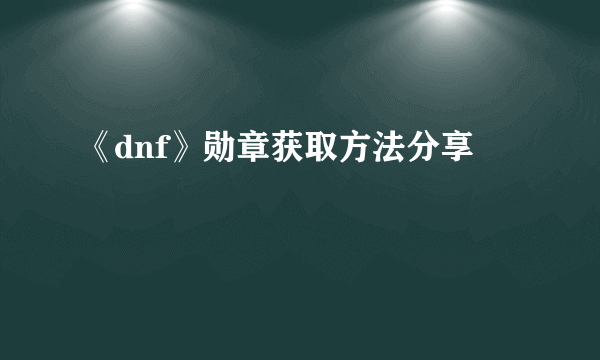 《dnf》勋章获取方法分享